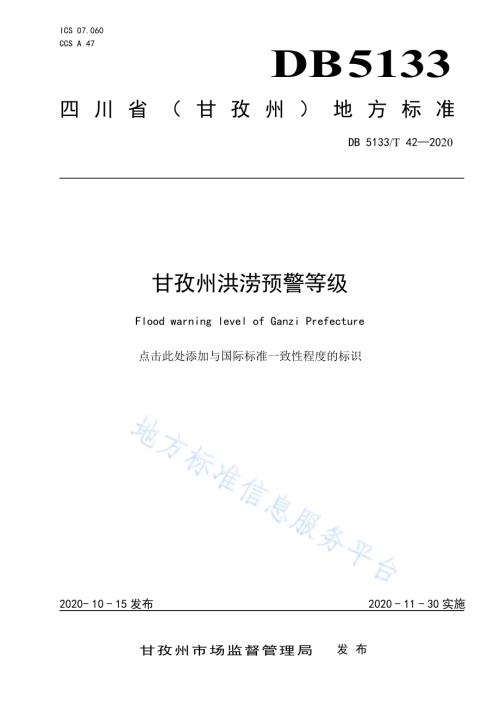 ICS 07.060
CCS A 47

DB5133

四川省（甘孜州）地方标准

DB 5133/T 42—2020

甘孜州洪涝预警等级

Flood warning level of Ganzi Prefecture

点击此处添加与国际标准一致性程度的标识

地方标准信息服务平台

2020-10-15 发布

2020-11-30 实施

甘孜州市场监督管理局 发布